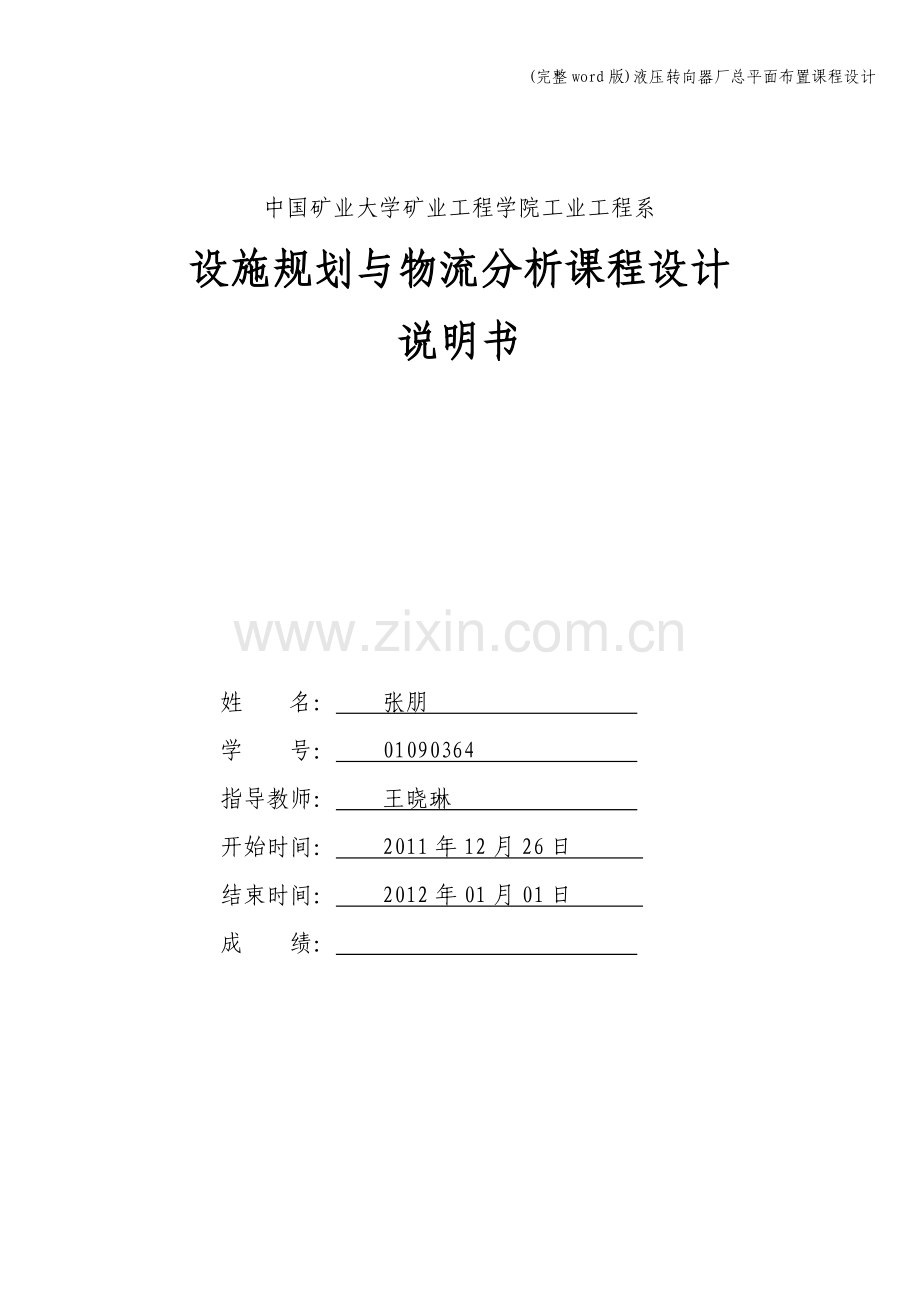 (完整word版)液压转向器厂总平面布置课程设计

中国矿业大学矿业工程学院工业工程系

设施规划与物流分析课程设计

说明书

www.zixin.com.cn

姓　　名: 张朋

学　　号: 01090364

指导教师: 王晓琳

开始时间: 2011年12月26日

结束时间: 2012年01月01日

成　　绩: